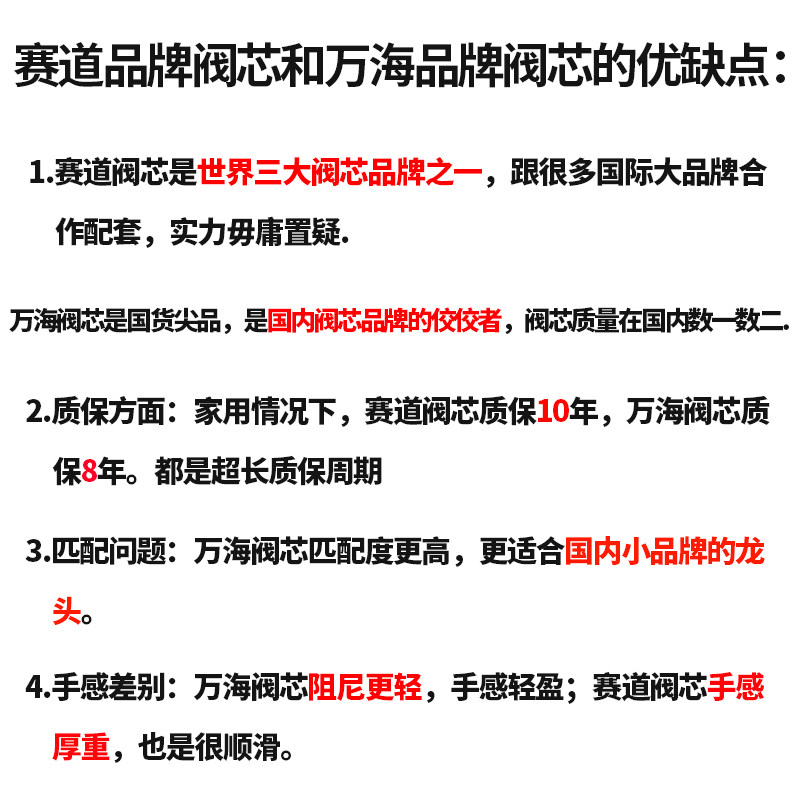 赛道品牌阀芯和万海品牌阀芯的优缺点：

1.赛道阀芯是世界三大阀芯品牌之一，跟很多国际大品牌合作配套，实力毋庸置疑.

万海阀芯是国货尖品，是国内阀芯品牌的佼佼者，阀芯质量在国内数一数二.

2.质保方面：家用情况下，赛道阀芯质保10年，万海阀芯质保8年。都是超长质保周期

3.匹配问题：万海阀芯匹配度更高，更适合国内小品牌的龙头。

4.手感差别：万海阀芯阻尼更轻，手感轻盈；赛道阀芯手感厚重，也是很顺滑。